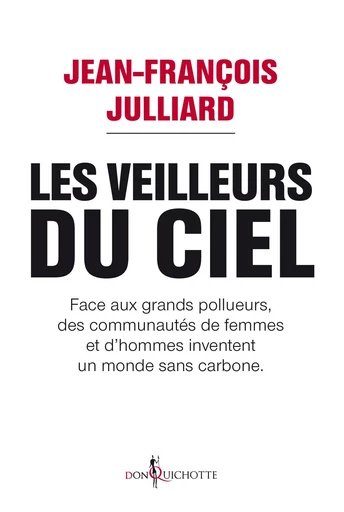 JEAN-FRANÇOIS
JULLIARD

LES VEILLEURS
DU CIEL

Face aux grands pollueurs, des communautés de femmes et d'hommes inventent un monde sans carbone.

DON QUICHOTTE